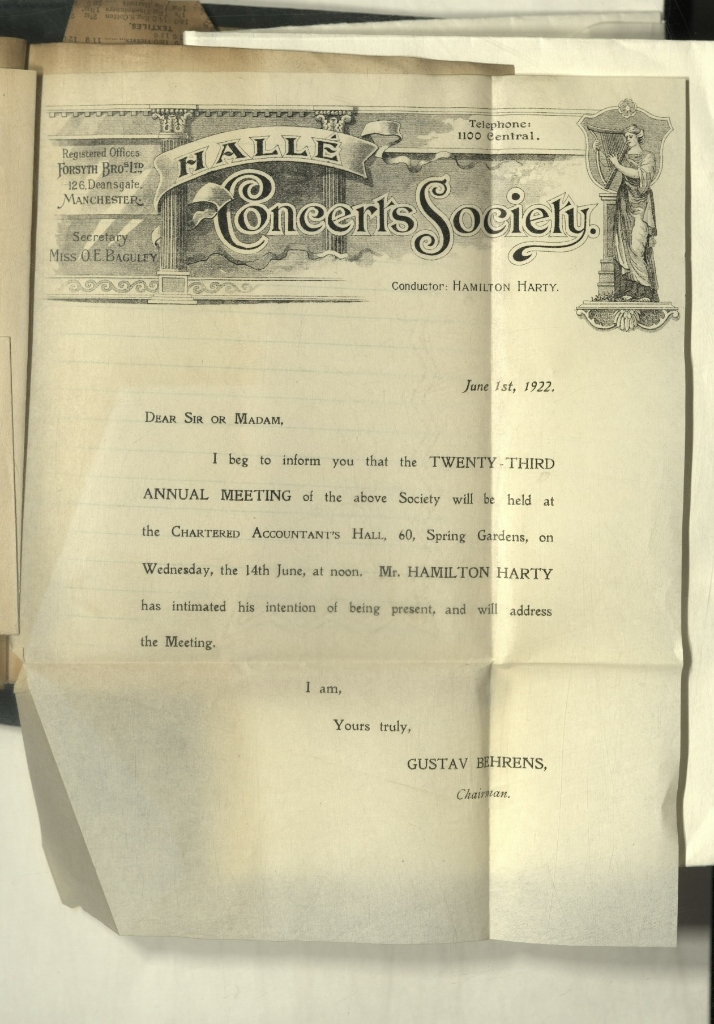 Registered Offices
FORSYTH BROS LTD
126, Deansgate,
MANCHESTER.

Secretary
MISS O. E. BAGULEY

HALLÉ
Concerts Society.

Telephone:
1100 Central.

Conductor: HAMILTON HARTY.

June 1st, 1922.

DEAR SIR OR MADAM,

I beg to inform you that the TWENTY-THIRD ANNUAL MEETING of the above Society will be held at the CHARTERED ACCOUNTANT'S HALL, 60, Spring Gardens, on Wednesday, the 14th June, at noon. Mr. HAMILTON HARTY has intimated his intention of being present, and will address the Meeting.

I am,

Yours truly,

GUSTAV BEHRENS,

Chairman.